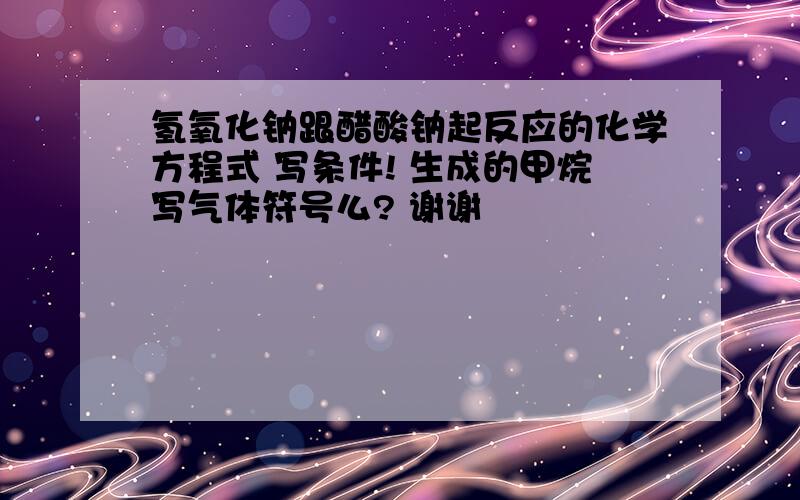 氢氧化钠跟醋酸钠起反应的化学方程式 写条件! 生成的甲烷写气体符号么? 谢谢